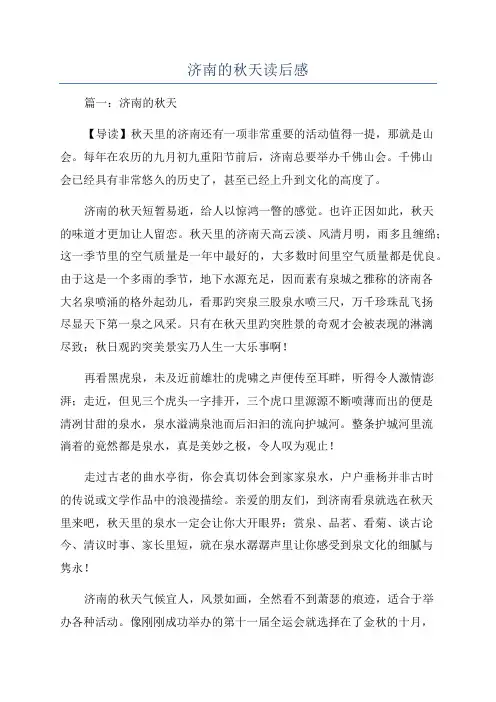 济南的秋天读后感

篇一：济南的秋天

【导读】秋天里的济南还有一项非常重要的活动值得一提，那就是山会。每年在农历的九月初九重阳节前后，济南总要举办千佛山会。千佛山会已经具有非常悠久的历史了，甚至已经上升到文化的高度了。

济南的秋天短暂易逝，给人以惊鸿一瞥的感觉。也许正因如此，秋天的味道才更加让人留恋。秋天里的济南天高云淡、风清月明，雨多且缠绵；这一季节里的空气质量是一年中最好的，大多数时间里空气质量都是优良。由于这是一个多雨的季节，地下水源充足，因而素有泉城之雅称的济南各大名泉喷涌的格外起劲儿，看那趵突泉三股泉水喷三尺，万千珍珠乱飞扬尽显天下第一泉之风采。只有在秋天里趵突胜景的奇观才会被表现的淋漓尽致；秋日观趵突美景实乃人生一大乐事啊！

再看黑虎泉，未及近前雄壮的虎啸之声便传至耳畔，听得令人激情澎湃；走近，但见三个虎头一字排开，三个虎口里源源不断喷薄而出的便是清冽甘甜的泉水，泉水溢满泉池而后汩汩的流向护城河。整条护城河里流淌着的竟然都是泉水，真是美妙之极，令人叹为观止！

走过古老的曲水亭街，你会真切体会到家家泉水，户户垂杨并非古时的传说或文学作品中的浪漫描绘。亲爱的朋友们，到济南看泉就选在秋天里来吧，秋天里的泉水一定会让你大开眼界：赏泉、品茗、看菊、谈古论今、清议时事、家长里短，就在泉水潺潺声里让你感受到泉文化的细腻与隽永！

济南的秋天气候宜人，风景如画，全然看不到萧瑟的痕迹，适合于举办各种活动。像刚刚成功举办的第十一届全运会就选择在了金秋的十月，